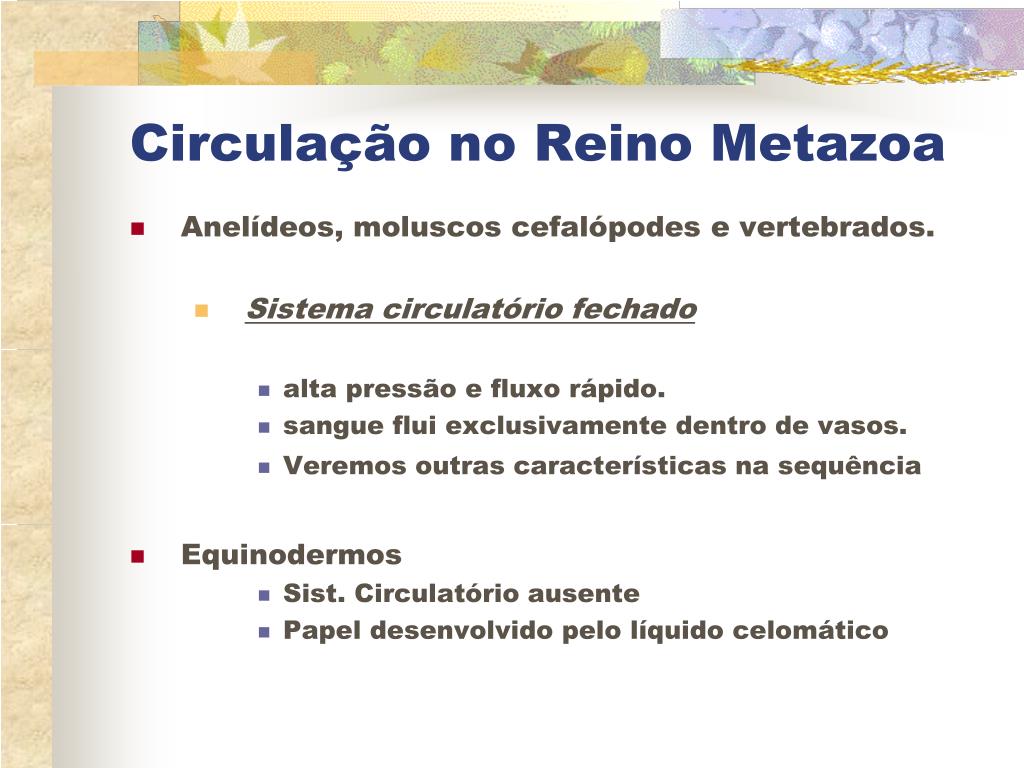 Circulação no Reino Metazoa

Anelídeos, moluscos cefalópodes e vertebrados.

Sistema circulatório fechado

alta pressão e fluxo rápido.

sangue flui exclusivamente dentro de vasos.

Veremos outras características na sequência

Equinodermos

Sist. Circulatório ausente

Papel desenvolvido pelo líquido celomático